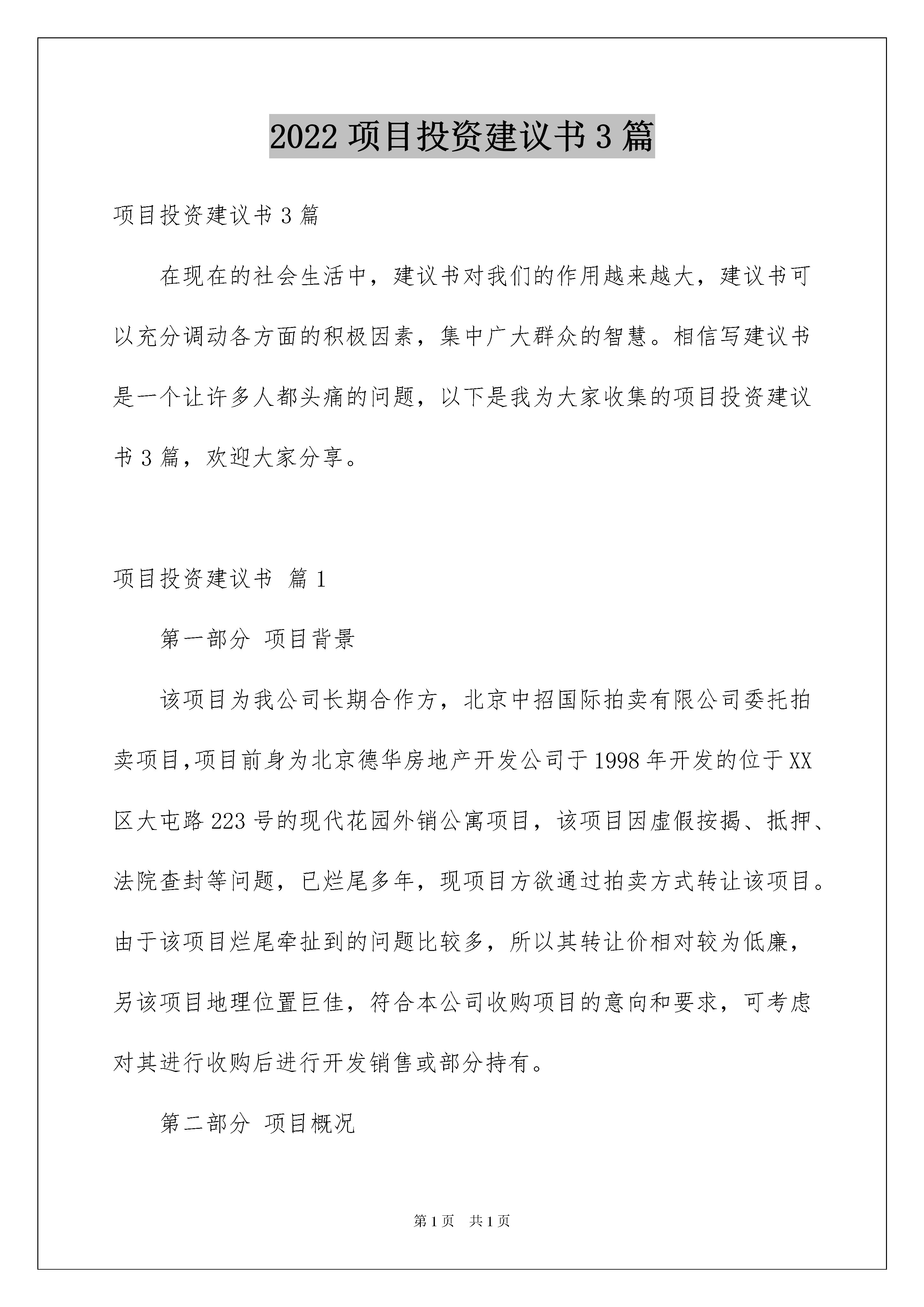 2022 项目投资建议书 3 篇

项目投资建议书 3 篇

在现在的社会生活中，建议书对我们的作用越来越大，建议书可以充分调动各方面的积极因素，集中广大群众的智慧。相信写建议书是一个让许多人都头痛的问题，以下是我为大家收集的项目投资建议书 3 篇，欢迎大家分享。

项目投资建议书 篇 1

第一部分 项目背景

该项目为我公司长期合作方，北京中招国际拍卖有限公司委托拍卖项目,项目前身为北京德华房地产开发公司于 1998 年开发的位于 XX 区大屯路 223 号的现代花园外销公寓项目，该项目因虚假按揭、抵押、法院查封等问题，已烂尾多年，现项目方欲通过拍卖方式转让该项目。由于该项目烂尾牵扯到的问题比较多，所以其转让价相对较为低廉，另该项目地理位置巨佳，符合本公司收购项目的意向和要求，可考虑对其进行收购后进行开发销售或部分持有。

第二部分 项目概况

第 1 页 共 1 页